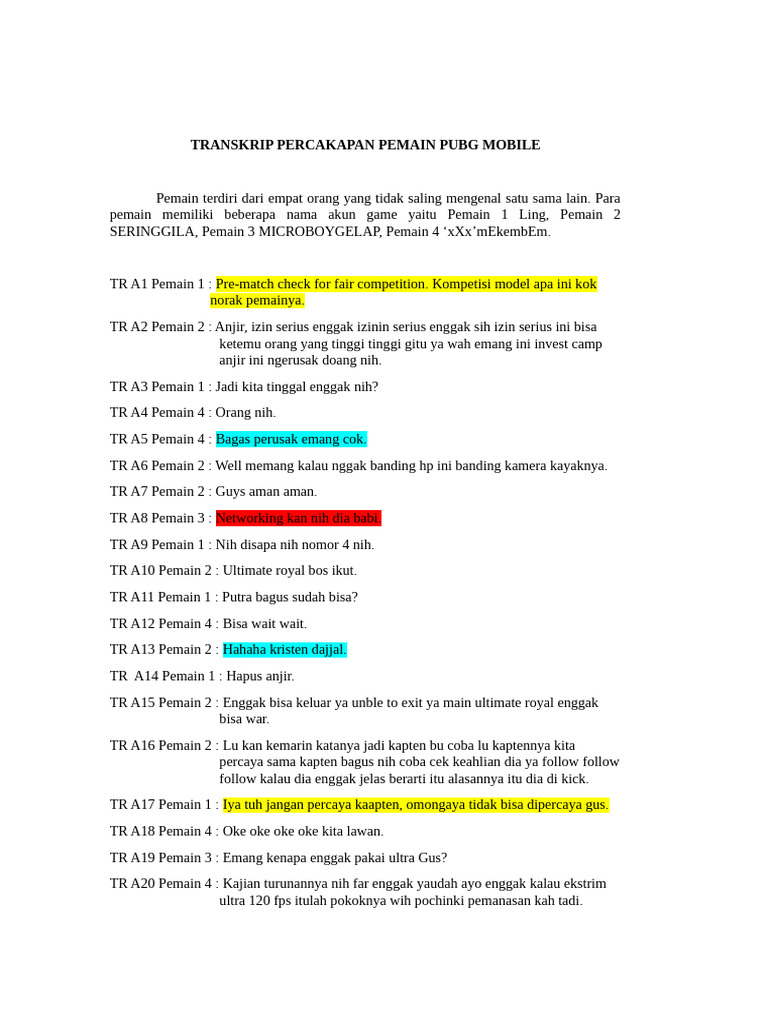 TRANSKRIP PERCAKAPAN PEMAIN PUBG MOBILE

Pemain terdiri dari empat orang yang tidak saling mengenal satu sama lain. Para pemain memiliki beberapa nama akun game yaitu Pemain 1 Ling, Pemain 2 SERINGGILA, Pemain 3 MICROBOYGELAP, Pemain 4 ‘xXx’mEkembEm.

TR A1 Pemain 1 : Pre-match check for fair competition. Kompetisi model apa ini kok norak pemainya.

TR A2 Pemain 2 : Anjir, izin serius enggak izinin serius enggak sih izin serius ini bisa ketemu orang yang tinggi tinggi gitu ya wah emang ini invest camp anjir ini ngerusak doang nih.

TR A3 Pemain 1 : Jadi kita tinggal enggak nih?

TR A4 Pemain 4 : Orang nih.

TR A5 Pemain 4 : Bagas perusak emang cok.

TR A6 Pemain 2 : Well memang kalau nggak banding hp ini banding kamera kayaknya.

TR A7 Pemain 2 : Guys aman aman.

TR A8 Pemain 3 : Networking kan nih dia babi.

TR A9 Pemain 1 : Nih disapa nih nomor 4 nih.

TR A10 Pemain 2 : Ultimate royal bos ikut.

TR A11 Pemain 1 : Putra bagus sudah bisa?

TR A12 Pemain 4 : Bisa wait wait.

TR A13 Pemain 2 : Hahaha kristen dajjal.

TR A14 Pemain 1 : Hapus anjir.

TR A15 Pemain 2 : Enggak bisa keluar ya unble to exit ya main ultimate royal enggak bisa war.

TR A16 Pemain 2 : Lu kan kemarin katanya jadi kapten bu coba lu kaptennya kita percaya sama kapten bagus nih coba cek keahlian dia ya follow follow follow kalau dia enggak jelas berarti itu alasannya itu dia di kick.

TR A17 Pemain 1 : Iya tuh jangan percaya kaapten, omongaya tidak bisa dipercaya gus.

TR A18 Pemain 4 : Oke oke oke oke kita lawan.

TR A19 Pemain 3 : Emang kenapa enggak pakai ultra Gus?

TR A20 Pemain 4 : Kajian turunannya nih far enggak yaudah ayo enggak kalau ekstrim ultra 120 fps itulah pokoknya wih pochinki pemanasan kah tadi.